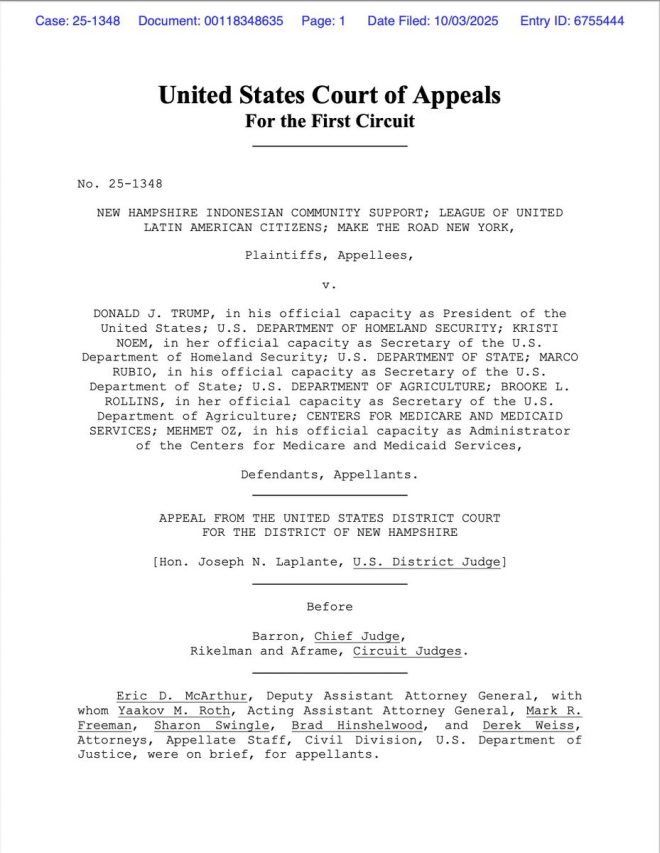 Case: 25-1348 Document: 00118348635 Page: 1 Date Filed: 10/03/2025 Entry ID: 6755444

United States Court of Appeals
For the First Circuit

No. 25-1348

NEW HAMPSHIRE INDONESIAN COMMUNITY SUPPORT; LEAGUE OF UNITED LATIN AMERICAN CITIZENS; MAKE THE ROAD NEW YORK,

Plaintiffs, Appellees,

v.

DONALD J. TRUMP, in his official capacity as President of the United States; U.S. DEPARTMENT OF HOMELAND SECURITY; KRISTI NOEM, in her official capacity as Secretary of the U.S. Department of Homeland Security; U.S. DEPARTMENT OF STATE; MARCO RUBIO, in his official capacity as Secretary of the U.S. Department of State; U.S. DEPARTMENT OF AGRICULTURE; BROOKE L. ROLLINS, in her official capacity as Secretary of the U.S. Department of Agriculture; CENTERS FOR MEDICARE AND MEDICAID SERVICES; MEHMET OZ, in his official capacity as Administrator of the Centers for Medicare and Medicaid Services,

Defendants, Appellants.

APPEAL FROM THE UNITED STATES DISTRICT COURT
FOR THE DISTRICT OF NEW HAMPSHIRE

[Hon. Joseph N. Laplante, U.S. District Judge]

Before

Barron, Chief Judge,
Rikelman and Aframe, Circuit Judges.

Eric D. McArthur, Deputy Assistant Attorney General, with whom Yaakov M. Roth, Acting Assistant Attorney General, Mark R. Freeman, Sharon Swingle, Brad Hinshelwood, and Derek Weiss, Attorneys, Appellate Staff, Civil Division, U.S. Department of Justice, were on brief, for appellants.